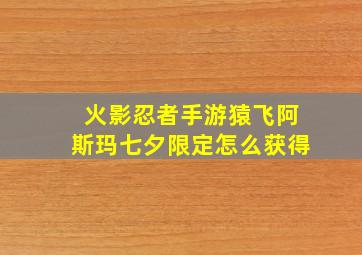 火影忍者手游猿飞阿斯玛七夕限定怎么获得